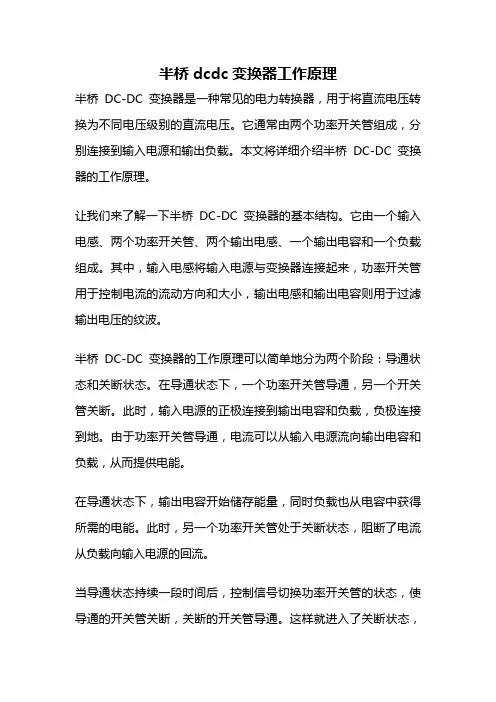 半桥 dcdc 变换器工作原理

半桥 DC-DC 变换器是一种常见的电力转换器，用于将直流电压转换为不同电压级别的直流电压。它通常由两个功率开关管组成，分别连接到输入电源和输出负载。本文将详细介绍半桥 DC-DC 变换器的工作原理。

让我们来了解一下半桥 DC-DC 变换器的基本结构。它由一个输入电感、两个功率开关管、两个输出电感、一个输出电容和一个负载组成。其中，输入电感将输入电源与变换器连接起来，功率开关管用于控制电流的流动方向和大小，输出电感和输出电容则用于过滤输出电压的纹波。

半桥 DC-DC 变换器的工作原理可以简单地分为两个阶段：导通状态和关断状态。在导通状态下，一个功率开关管导通，另一个开关管关断。此时，输入电源的正极连接到输出电容和负载，负极连接到地。由于功率开关管导通，电流可以从输入电源流向输出电容和负载，从而提供电能。

在导通状态下，输出电容开始储存能量，同时负载也从电容中获得所需的电能。此时，另一个功率开关管处于关断状态，阻断了电流从负载向输入电源的回流。

当导通状态持续一段时间后，控制信号切换功率开关管的状态，使导通的开关管关断，关断的开关管导通。这样就进入了关断状态，